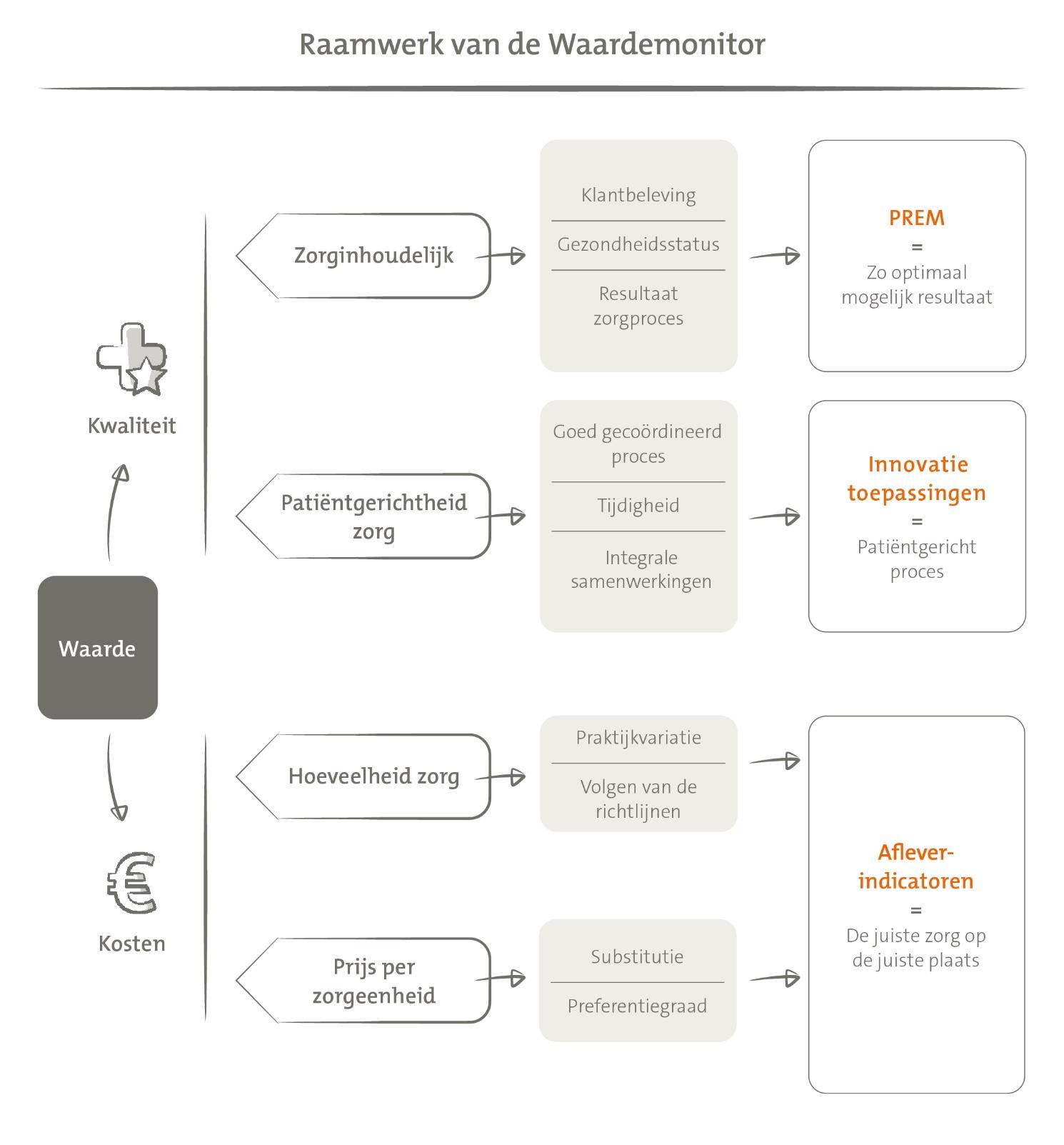 Raamwerk van de Waardemonitor

Kwaliteit

Waarde

Kosten

Zorginhoudelijk

Klantbeleving

Gezondheidsstatus

Resultaat zorgproces

PREM
=
Zo optimaal mogelijk resultaat

Patiëntgerichtheid zorg

Goed gecoördineerd proces

Tijdigheid

Integrale samenwerkingen

Innovatie toepassingen
=
Patiëntgericht proces

Hoeveelheid zorg

Praktijkvariatie

Volgen van de richtlijnen

Prijs per zorgeenheid

Substitutie

Preferentiegraad

Aflever-indicatoren
=
De juiste zorg op de juiste plaats